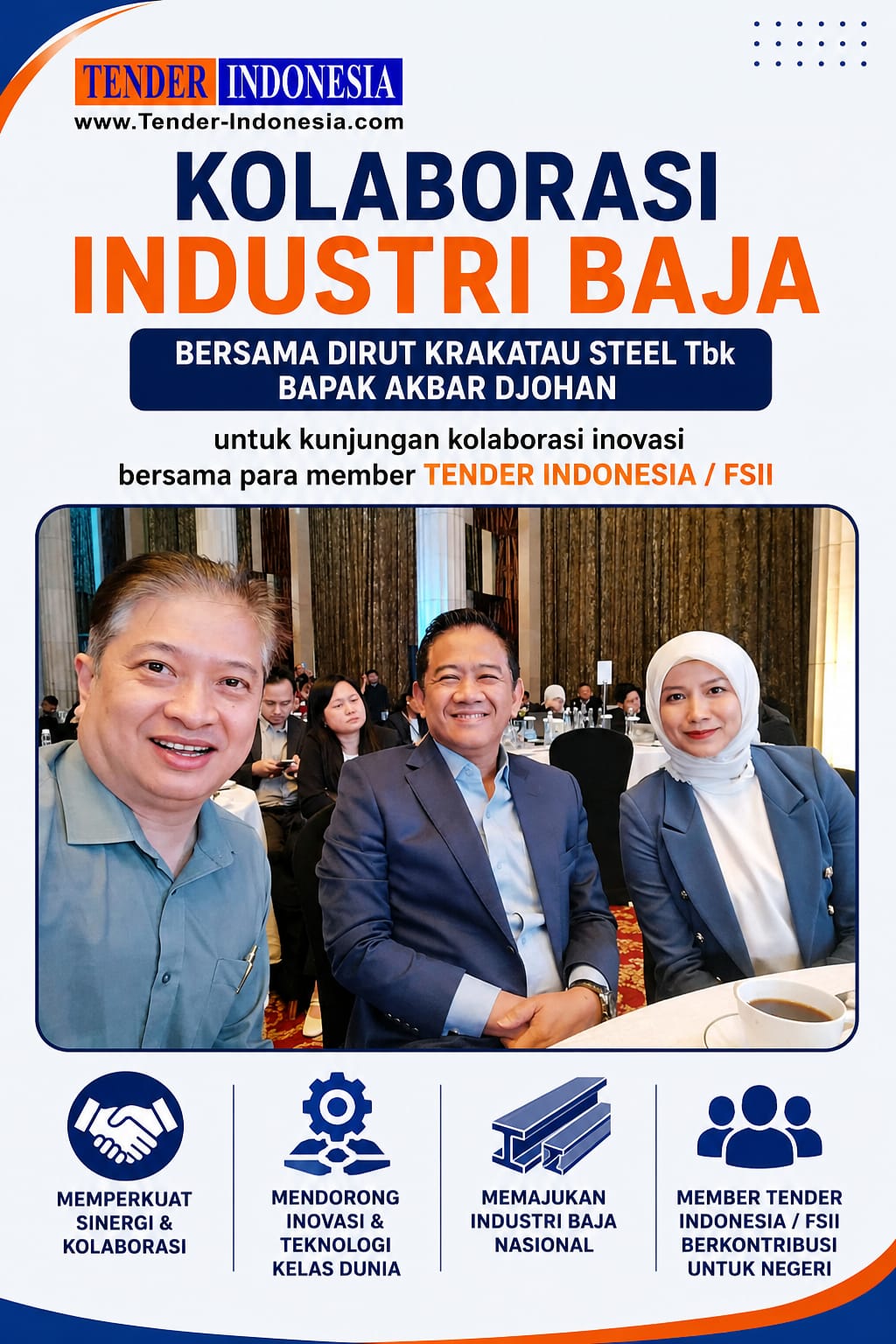 TENDER INDONESIA
www.Tender-Indonesia.com

KOLABORASI
INDUSTRI BAJA

BERSAMA DIRUT KRAKATAU STEEL Tbk
BAPAK AKBAR DJOHAN

untuk kunjungan kolaborasi inovasi bersama para member TENDER INDONESIA / FSII

MEMPERKUAT SINERGI & KOLABORASI

MENDORONG INOVASI & TEKNOLOGI KELAS DUNIA

MEMAJUKAN INDUSTRI BAJA NASIONAL

MEMBER TENDER INDONESIA / FSII BERKONTRIBUSI UNTUK NEGERI